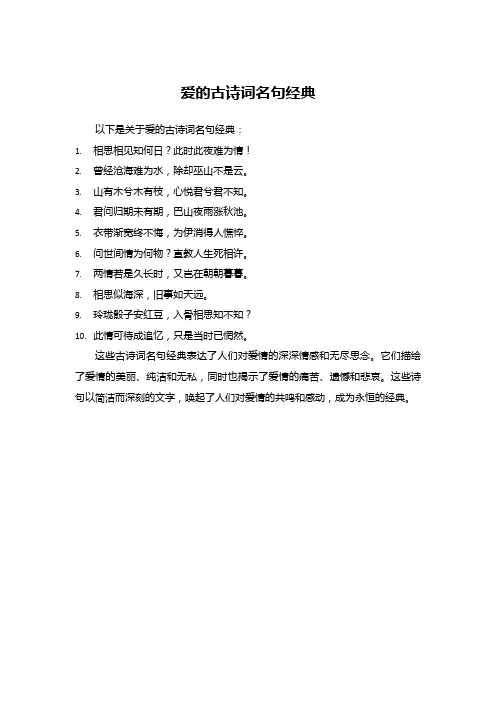 爱的古诗词名句经典

以下是关于爱的古诗词名句经典：

1. 相思相见知何日？此时此夜难为情！
2. 曾经沧海难为水，除却巫山不是云。
3. 山有木兮木有枝，心悦君兮君不知。
4. 君问归期未有期，巴山夜雨涨秋池。
5. 衣带渐宽终不悔，为伊消得人憔悴。
6. 问世间情为何物？直教人生死相许。
7. 两情若是久长时，又岂在朝朝暮暮。
8. 相思似海深，旧事如天远。
9. 玲珑骰子安红豆，入骨相思知不知？
10. 此情可待成追忆，只是当时已惘然。

这些古诗词名句经典表达了人们对爱情的深深情感和无尽思念。它们描绘了爱情的美丽、纯洁和无私，同时也揭示了爱情的痛苦、遗憾和悲哀。这些诗句以简洁而深刻的文字，唤起了人们对爱情的共鸣和感动，成为永恒的经典。